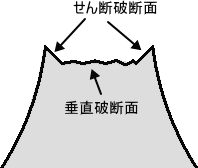 せん断破断面

垂直破断面